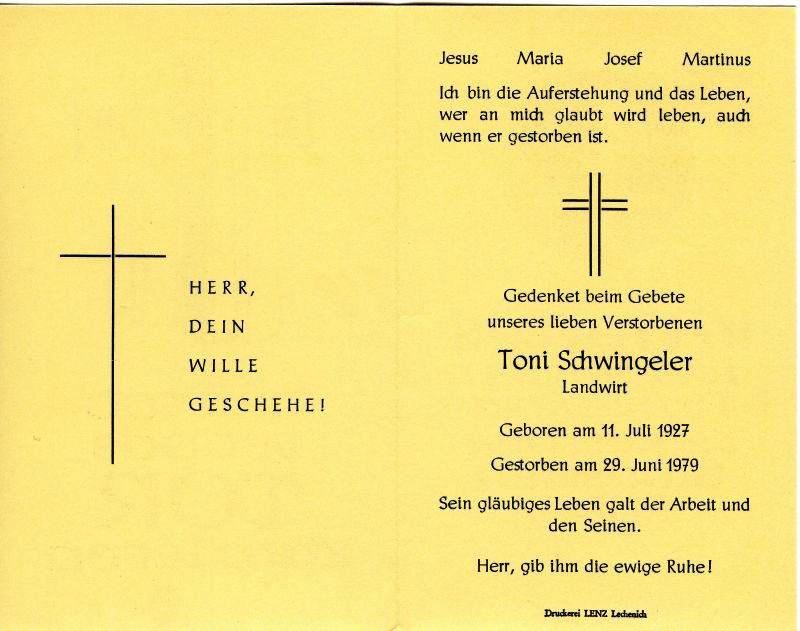 HERR,

DEIN

WILLE

GESCHEHE!

Jesus Maria Josef Martinus

Ich bin die Auferstehung und das Leben, wer an mich glaubt wird leben, auch wenn er gestorben ist.

Gedenket beim Gebete unseres lieben Verstorbenen

Toni Schwingeler
Landwirt

Geboren am 11. Juli 1927

Gestorben am 29. Juni 1979

Sein gläubiges Leben galt der Arbeit und den Seinen.

Herr, gib ihm die ewige Ruhe!

Druckerei LENZ Lechenich